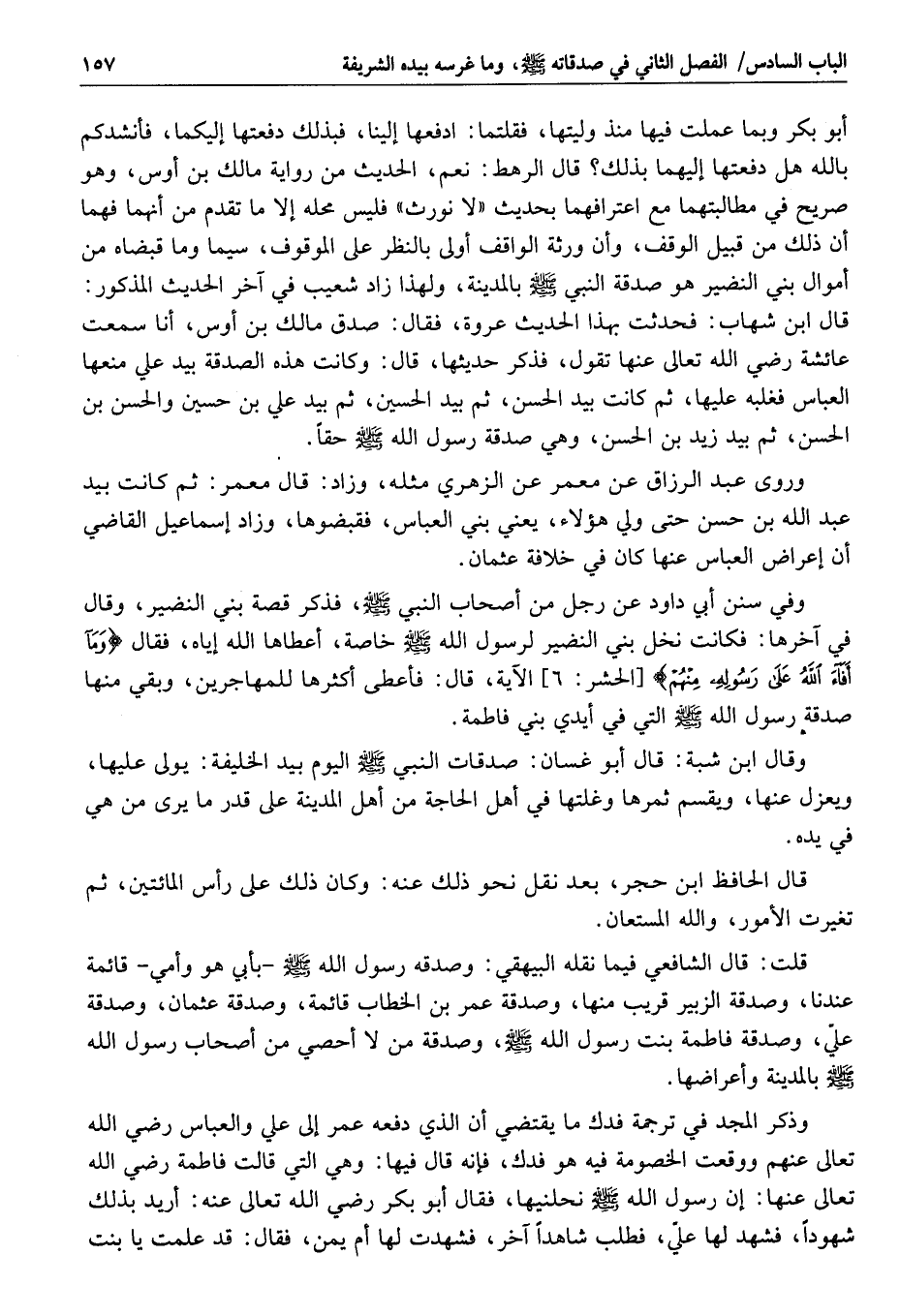 الباب السادس/ الفصل الثاني في صدقاته ﷺ، وما غرسه بيده الشريفة ١٥٧

أبو بكر وبما عملت فيها منذ وليتها، فقلتما: ادفعها إلينا، فبذلك دفعتها إليكما، فأنشدكم بالله هل دفعتها إليهما بذلك؟ قال الرهط: نعم، الحديث من رواية مالك بن أوس، وهو صريح في مطالبتهما مع اعترافهما بحديث «لا نورث» فليس محله إلا ما تقدم من أنهما فهما أن ذلك من قبيل الوقف، وأن ورثة الواقف أولى بالنظر على الموقوف، سيما وما قبضاه من أموال بني النضير هو صدقة النبي ﷺ بالمدينة، ولهذا زاد شعيب في آخر الحديث المذكور: قال ابن شهاب: فحدثت بهذا الحديث عروة، فقال: صدق مالك بن أوس، أنا سمعت عائشة رضي الله تعالى عنها تقول، فذكر حديثها، قال: وكانت هذه الصدقة بيد علي منعها العباس فغلبه عليها، ثم كانت بيد الحسن، ثم بيد الحسين، ثم بيد علي بن حسين والحسن بن الحسن، ثم بيد زيد بن الحسن، وهي صدقة رسول الله ﷺ حقاً.

وروى عبد الرزاق عن معمر عن الزهري مثله، وزاد: قال معمر: ثم كانت بيد عبد الله بن حسن حتى ولي هؤلاء، يعني بني العباس، فقبضوها، وزاد إسماعيل القاضي أن إعراض العباس عنها كان في خلافة عثمان.

وفي سنن أبي داود عن رجل من أصحاب النبي ﷺ، فذكر قصة بني النضير، وقال في آخرها: فكانت نخل بني النضير لرسول الله ﷺ خاصة، أعطاها الله إياه، فقال ﴿وَمَآ أَفَآءَ ٱللَّهُ عَلَىٰ رَسُولِهِۦ مِنْهُمْ﴾ [الحشر: ٦] الآية، قال: فأعطى أكثرها للمهاجرين، وبقي منها صدقة رسول الله ﷺ التي في أيدي بني فاطمة.

وقال ابن شبة: قال أبو غسان: صدقات النبي ﷺ اليوم بيد الخليفة: يولى عليها، ويعزل عنها، ويقسم ثمرها وغلتها في أهل الحاجة من أهل المدينة على قدر ما يرى من هي في يده.

قال الحافظ ابن حجر، بعد نقل نحو ذلك عنه: وكان ذلك على رأس المائتين، ثم تغيرت الأمور، والله المستعان.

قلت: قال الشافعي فيما نقله البيهقي: وصدقه رسول الله ﷺ -بأبي هو وأمي- قائمة عندنا، وصدقة الزبير قريب منها، وصدقة عمر بن الخطاب قائمة، وصدقة عثمان، وصدقة عليّ، وصدقة فاطمة بنت رسول الله ﷺ، وصدقة من لا أحصي من أصحاب رسول الله ﷺ بالمدينة وأعراضها.

وذكر المجد في ترجمة فدك ما يقتضي أن الذي دفعه عمر إلى علي والعباس رضي الله تعالى عنهم ووقعت الخصومة فيه هو فدك، فإنه قال فيها: وهي التي قالت فاطمة رضي الله تعالى عنها: إن رسول الله ﷺ نحلنيها، فقال أبو بكر رضي الله تعالى عنه: أريد بذلك شهوداً، فشهد لها عليّ، فطلب شاهداً آخر، فشهدت لها أم يمن، فقال: قد علمت يا بنت